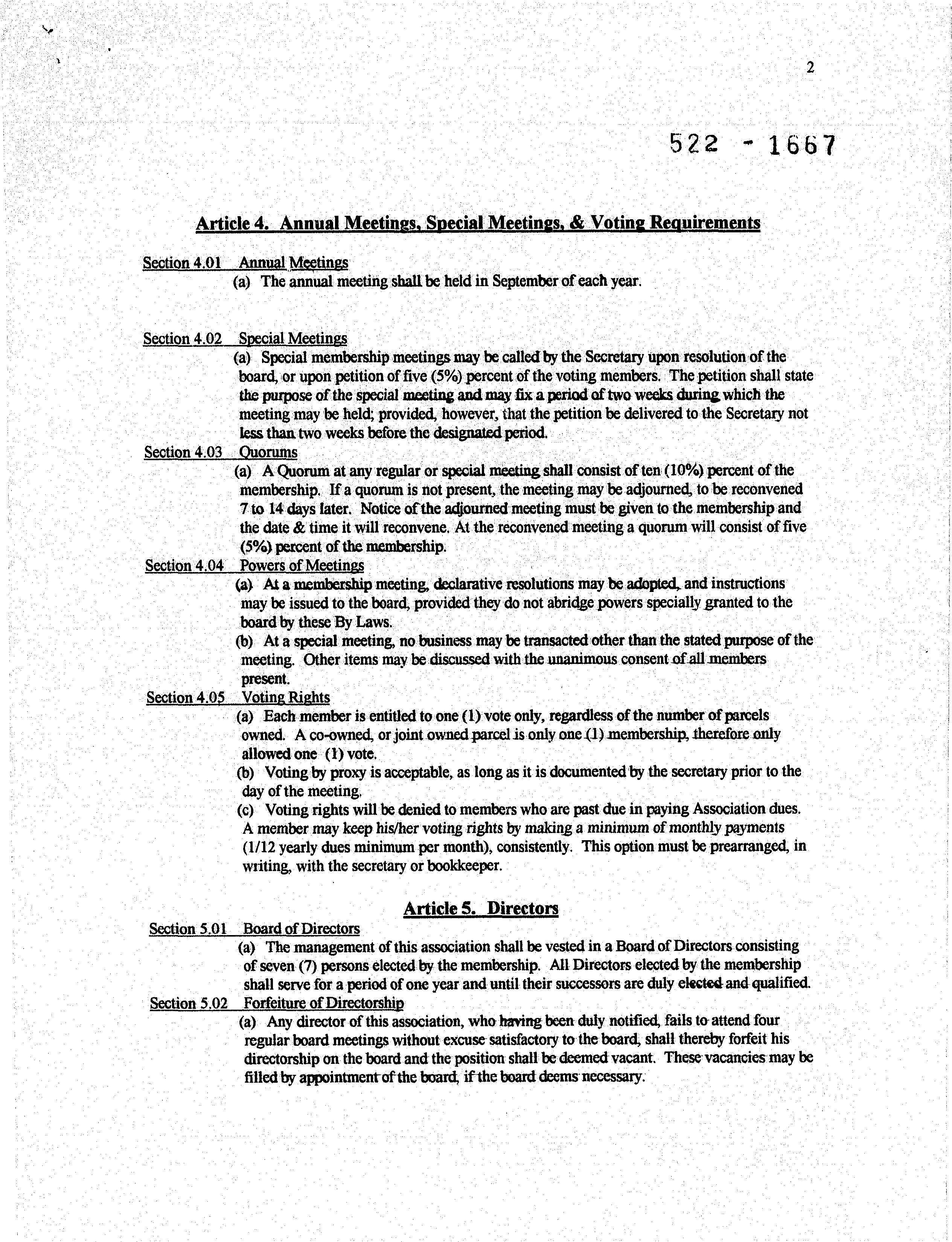 2

522 - 1667

Article 4. Annual Meetings, Special Meetings, & Voting Requirements

Section 4.01 Annual Meetings
(a) The annual meeting shall be held in September of each year.

Section 4.02 Special Meetings
(a) Special membership meetings may be called by the Secretary upon resolution of the board, or upon petition of five (5%) percent of the voting members. The petition shall state the purpose of the special meeting and may fix a period of two weeks during which the meeting may be held; provided, however, that the petition be delivered to the Secretary not less than two weeks before the designated period.

Section 4.03 Quorums
(a) A Quorum at any regular or special meeting shall consist of ten (10%) percent of the membership. If a quorum is not present, the meeting may be adjourned, to be reconvened 7 to 14 days later. Notice of the adjourned meeting must be given to the membership and the date & time it will reconvene. At the reconvened meeting a quorum will consist of five (5%) percent of the membership.

Section 4.04 Powers of Meetings
(a) At a membership meeting, declarative resolutions may be adopted, and instructions may be issued to the board, provided they do not abridge powers specially granted to the board by these By Laws.
(b) At a special meeting, no business may be transacted other than the stated purpose of the meeting. Other items may be discussed with the unanimous consent of all members present.

Section 4.05 Voting Rights
(a) Each member is entitled to one (1) vote only, regardless of the number of parcels owned. A co-owned, or joint owned parcel is only one (1) membership, therefore only allowed one (1) vote.
(b) Voting by proxy is acceptable, as long as it is documented by the secretary prior to the day of the meeting.
(c) Voting rights will be denied to members who are past due in paying Association dues. A member may keep his/her voting rights by making a minimum of monthly payments (1/12 yearly dues minimum per month), consistently. This option must be prearranged, in writing, with the secretary or bookkeeper.

Article 5. Directors

Section 5.01 Board of Directors
(a) The management of this association shall be vested in a Board of Directors consisting of seven (7) persons elected by the membership. All Directors elected by the membership shall serve for a period of one year and until their successors are duly elected and qualified.

Section 5.02 Forfeiture of Directorship
(a) Any director of this association, who having been duly notified, fails to attend four regular board meetings without excuse satisfactory to the board, shall thereby forfeit his directorship on the board and the position shall be deemed vacant. These vacancies may be filled by appointment of the board, if the board deems necessary.